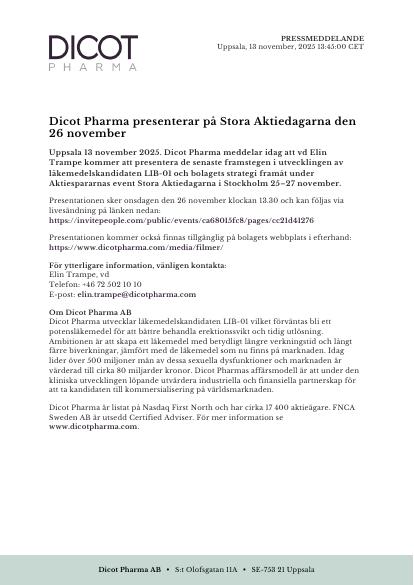 DICOT
PHARMA

PRESSMEDDELANDE
Uppsala, 13 november, 2025 13:45:00 CET

Dicot Pharma presenterar på Stora Aktiedagarna den 26 november

Uppsala 13 november 2025. Dicot Pharma meddelar idag att vd Elin Trampe kommer att presentera de senaste framstegen i utvecklingen av läkemedelskandidaten LIB-01 och bolagets strategi framåt under Aktiespararnas event Stora Aktiedagarna i Stockholm 25–27 november.

Presentationen sker onsdagen den 26 november klockan 13.30 och kan följas via livesändning på länken nedan:
https://invitepeople.com/public/events/ca68015fc8/pages/cc21d41276

Presentationen kommer också finnas tillgänglig på bolagets webbplats i efterhand:
https://www.dicotpharma.com/media/filmer/

För ytterligare information, vänligen kontakta:
Elin Trampe, vd
Telefon: +46 72 502 10 10
E-post: elin.trampe@dicotpharma.com

Om Dicot Pharma AB
Dicot Pharma utvecklar läkemedelskandidaten LIB-01 vilket förväntas bli ett potensläkemedel för att bättre behandla erektionssvikt och tidig utlösning. Ambitionen är att skapa ett läkemedel med betydligt längre verkningstid och långt färre biverkningar, jämfört med de läkemedel som nu finns på marknaden. Idag lider över 500 miljoner män av dessa sexuella dysfunktioner och marknaden är värderad till cirka 80 miljarder kronor. Dicot Pharmas affärsmodell är att under den kliniska utvecklingen löpande utvärdera industriella och finansiella partnerskap för att ta kandidaten till kommersialisering på världsmarknaden.

Dicot Pharma är listat på Nasdaq First North och har cirka 17 400 aktieägare. FNCA Sweden AB är utsedd Certified Adviser. För mer information se www.dicotpharma.com.

Dicot Pharma AB • S:t Olofsgatan 11A • SE-753 21 Uppsala